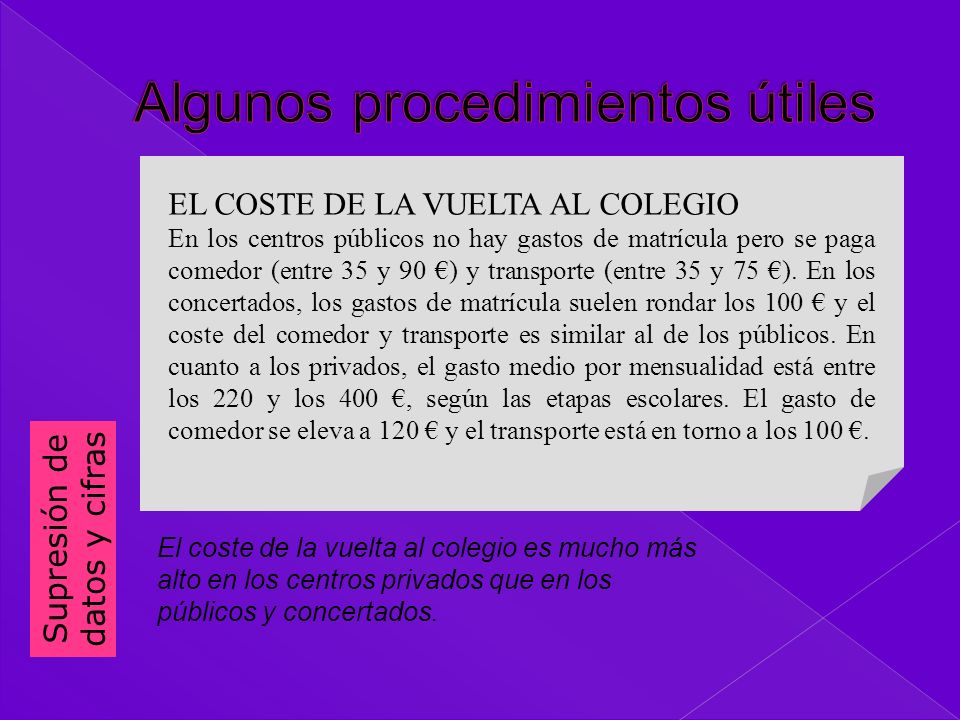 Algunos procedimientos útiles

EL COSTE DE LA VUELTA AL COLEGIO
En los centros públicos no hay gastos de matrícula pero se paga comedor (entre 35 y 90 €) y transporte (entre 35 y 75 €). En los concertados, los gastos de matrícula suelen rondar los 100 € y el coste del comedor y transporte es similar al de los públicos. En cuanto a los privados, el gasto medio por mensualidad está entre los 220 y los 400 €, según las etapas escolares. El gasto de comedor se eleva a 120 € y el transporte está en torno a los 100 €.

Supresión de datos y cifras

El coste de la vuelta al colegio es mucho más alto en los centros privados que en los públicos y concertados.